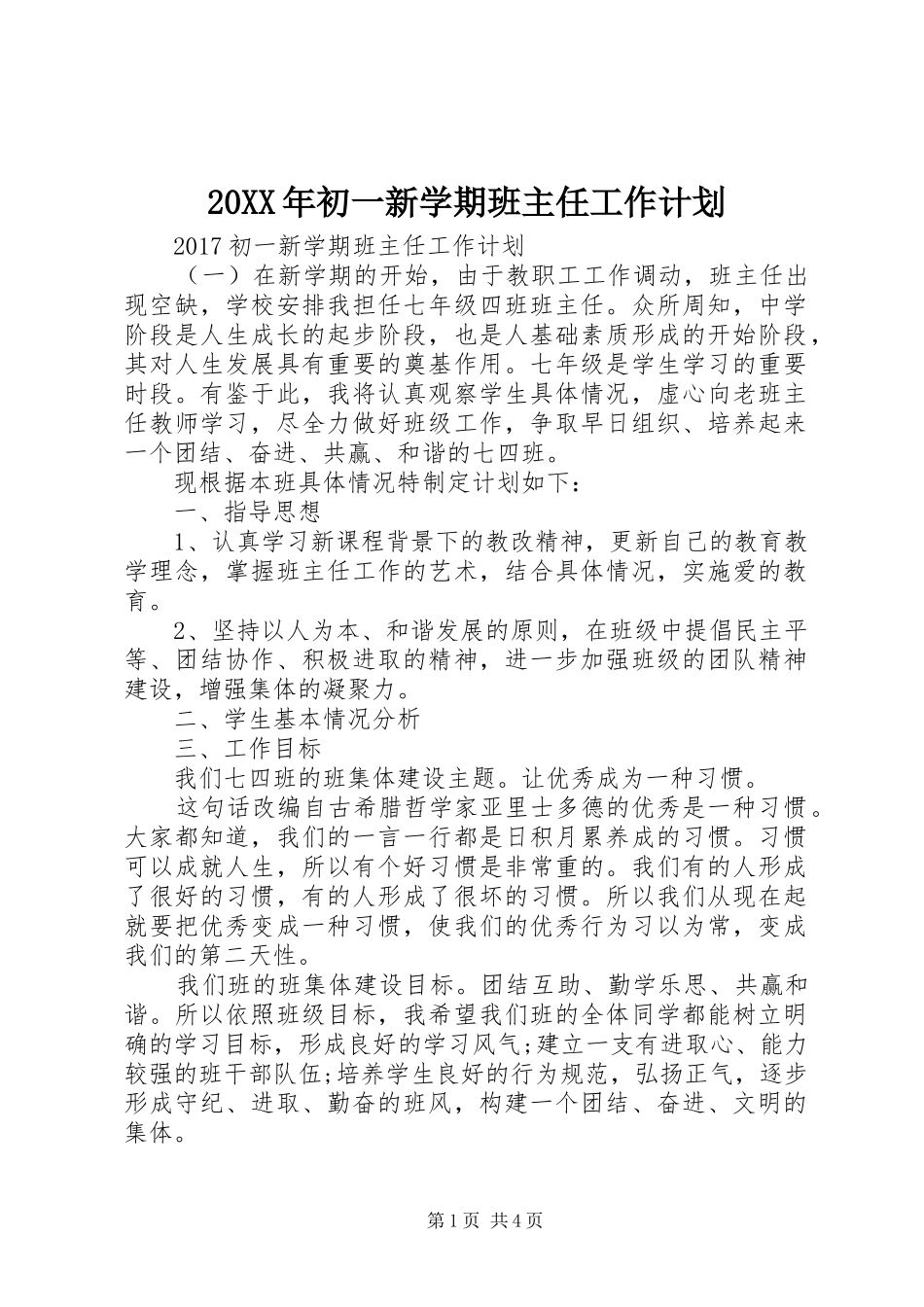 20XX年初一新学期班主任工作计划

2017初一新学期班主任工作计划

（一）在新学期的开始，由于教职工工作调动，班主任出现空缺，学校安排我担任七年级四班班主任。众所周知，中学阶段是人生成长的起步阶段，也是人基础素质形成的开始阶段，其对人生发展具有重要的奠基作用。七年级是学生学习的重要时段。有鉴于此，我将认真观察学生具体情况，虚心向老班主任教师学习，尽全力做好班级工作，争取早日组织、培养起来一个团结、奋进、共赢、和谐的七四班。

现根据本班具体情况特制定计划如下：

一、指导思想

1、认真学习新课程背景下的教改精神，更新自己的教育教学理念，掌握班主任工作的艺术，结合具体情况，实施爱的教育。

2、坚持以人为本、和谐发展的原则，在班级中提倡民主平等、团结协作、积极进取的精神，进一步加强班级的团队精神建设，增强集体的凝聚力。

二、学生基本情况分析

三、工作目标

我们七四班的班集体建设主题。让优秀成为一种习惯。

这句话改编自古希腊哲学家亚里士多德的优秀是一种习惯。大家都知道，我们的一言一行都是日积月累养成的习惯。习惯可以成就人生，所以有个好习惯是非常重的。我们有的人形成了很好的习惯，有的人形成了很坏的习惯。所以我们从现在起就要把优秀变成一种习惯，使我们的优秀行为习以为常，变成我们的第二天性。

我们班的班集体建设目标。团结互助、勤学乐思、共赢和谐。所以依照班级目标，我希望我们班的全体同学都能树立明确的学习目标，形成良好的学习风气;建立一支有进取心、能力较强的班干部队伍;培养学生良好的行为规范，弘扬正气，逐步形成守纪、进取、勤奋的班风，构建一个团结、奋进、文明的集体。

第1页 共4页